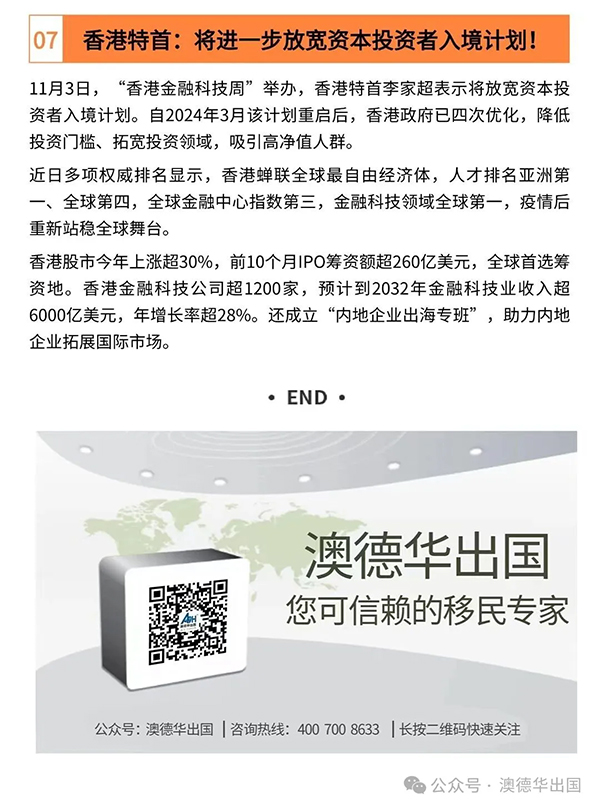 07 香港特首：将进一步放宽资本投资者入境计划！

11月3日，“香港金融科技周”举办，香港特首李家超表示将放宽资本投资者入境计划。自2024年3月该计划重启后，香港政府已四次优化，降低投资门槛、拓宽投资领域，吸引高净值人群。

近日多项权威排名显示，香港蝉联全球最自由经济体，人才排名亚洲第一、全球第四，全球金融中心指数第三，金融科技领域全球第一，疫情后重新站稳全球舞台。

香港股市今年上涨超30%，前10个月IPO筹资额超260亿美元，全球首选筹资地。香港金融科技公司超1200家，预计到2032年金融科技业收入超6000亿美元，年增长率超28%。还成立“内地企业出海专班”，助力内地企业拓展国际市场。

• END •

澳德华出国
您可信赖的移民专家

公众号：澳德华出国 | 咨询热线：400 700 8633 | 长按二维码快速关注

公众号 · 澳德华出国